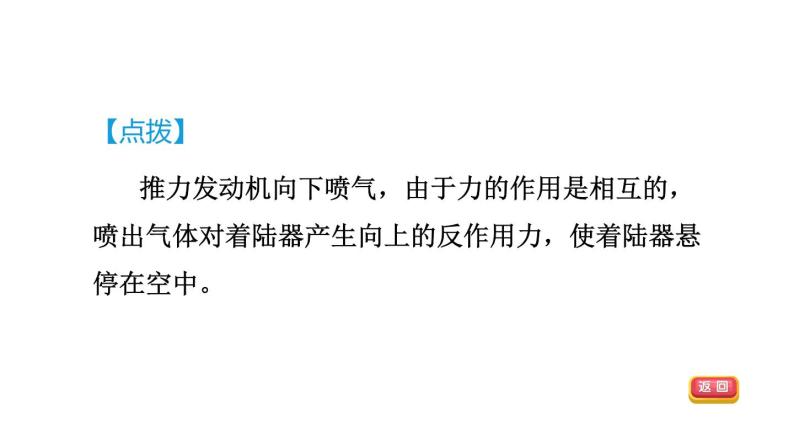 【点拨】

推力发动机向下喷气，由于力的作用是相互的，喷出气体对着陆器产生向上的反作用力，使着陆器悬停在空中。

返回